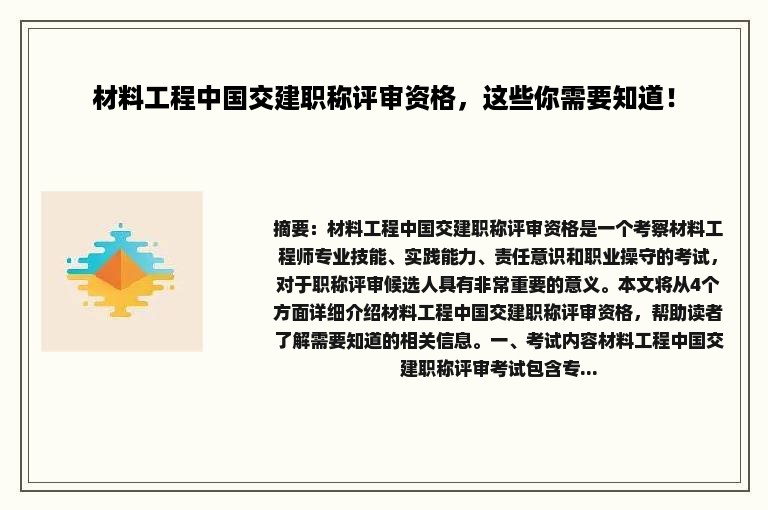 材料工程中国交建职称评审资格，这些你需要知道！

摘要：材料工程中国交建职称评审资格是一个考察材料工程师专业技能、实践能力、责任意识和职业操守的考试，对于职称评审候选人具有非常重要的意义。本文将从4个方面详细介绍材料工程中国交建职称评审资格，帮助读者了解需要知道的相关信息。一、考试内容材料工程中国交建职称评审考试包含专...